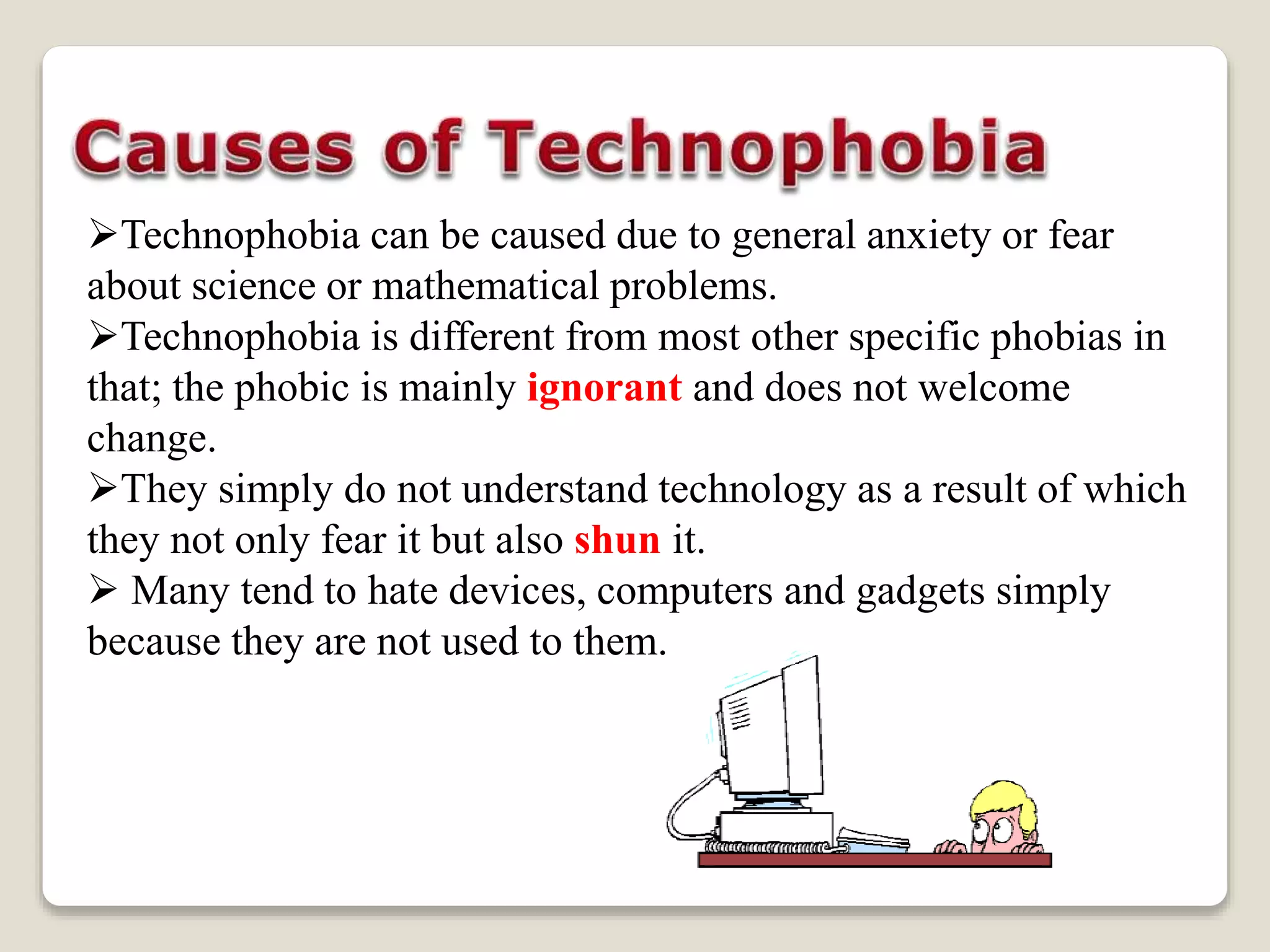 Causes of Technophobia

➢Technophobia can be caused due to general anxiety or fear about science or mathematical problems.

➢Technophobia is different from most other specific phobias in that; the phobic is mainly ignorant and does not welcome change.

➢They simply do not understand technology as a result of which they not only fear it but also shun it.

➢ Many tend to hate devices, computers and gadgets simply because they are not used to them.